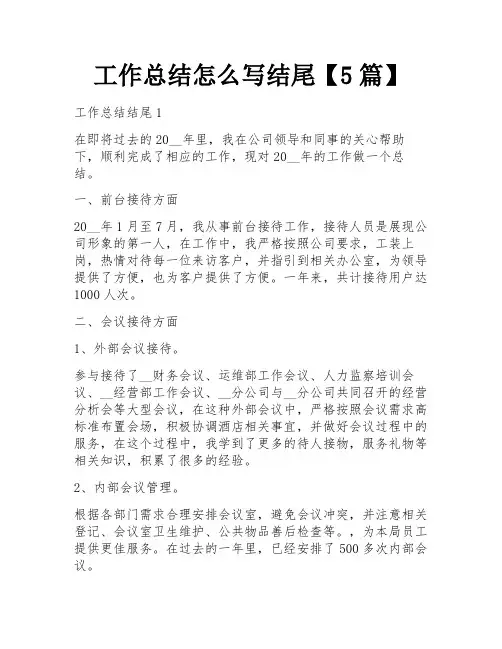 工作总结怎么写结尾【5篇】

工作总结结尾1

在即将过去的20__年里，我在公司领导和同事的关心帮助下，顺利完成了相应的工作，现对20__年的工作做一个总结。

一、前台接待方面

20__年1月至7月，我从事前台接待工作，接待人员是展现公司形象的第一人，在工作中，我严格按照公司要求，工装上岗，热情对待每一位来访客户，并指引到相关办公室，为领导提供了方便，也为客户提供了方便。一年来，共计接待用户达1000人次。

二、会议接待方面

1、外部会议接待。

参与接待了__财务会议、运维部工作会议、人力监察培训会议、__经营部工作会议、__分公司与__分公司共同召开的经营分析会等大型会议，在这种外部会议中，严格按照会议需求高标准布置会场，积极协调酒店相关事宜，并做好会议过程中的服务，在这个过程中，我学到了更多的待人接物，服务礼物等相关知识，积累了很多的经验。

2、内部会议管理。

根据各部门需求合理安排会议室，避免会议冲突，并注意相关登记、会议室卫生维护、公共物品善后检查等。，为本局员工提供更佳服务。在过去的一年里，已经安排了500多次内部会议。